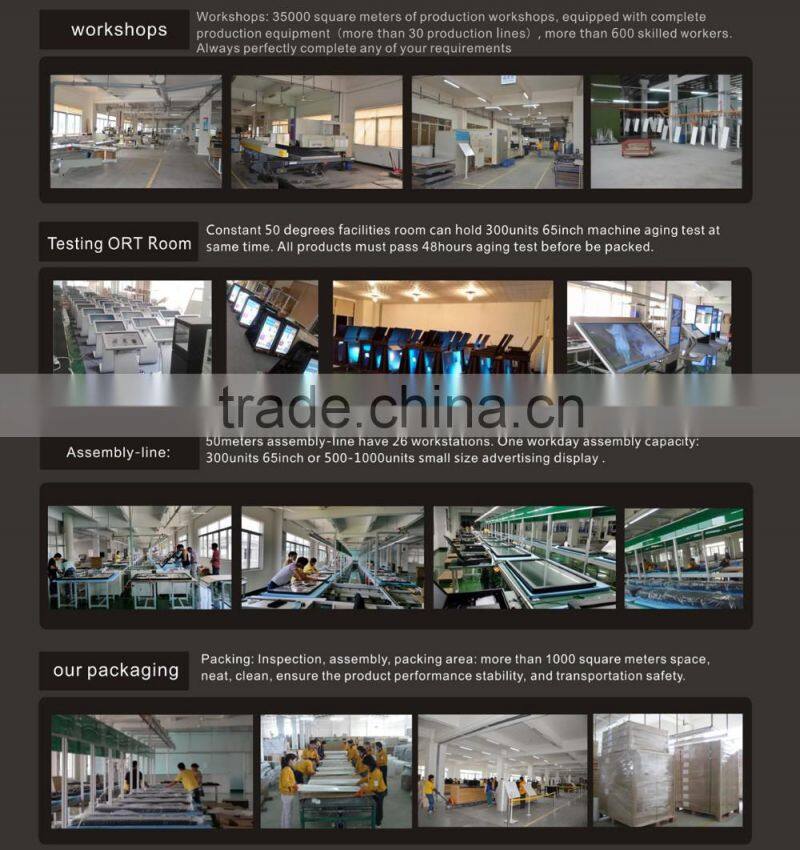 workshops

Workshops: 35000 square meters of production workshops, equipped with complete production equipment（more than 30 production lines）, more than 600 skilled workers. Always perfectly complete any of your requirements

Testing ORT Room

Constant 50 degrees facilities room can hold 300units 65inch machine aging test at same time. All products must pass 48hours aging test before be packed.

Assembly-line:

50meters assembly-line have 26 workstations. One workday assembly capacity: 300units 65inch or 500-1000units small size advertising display .

our packaging

Packing: Inspection, assembly, packing area: more than 1000 square meters space, neat, clean, ensure the product performance stability, and transportation safety.

trade.china.cn